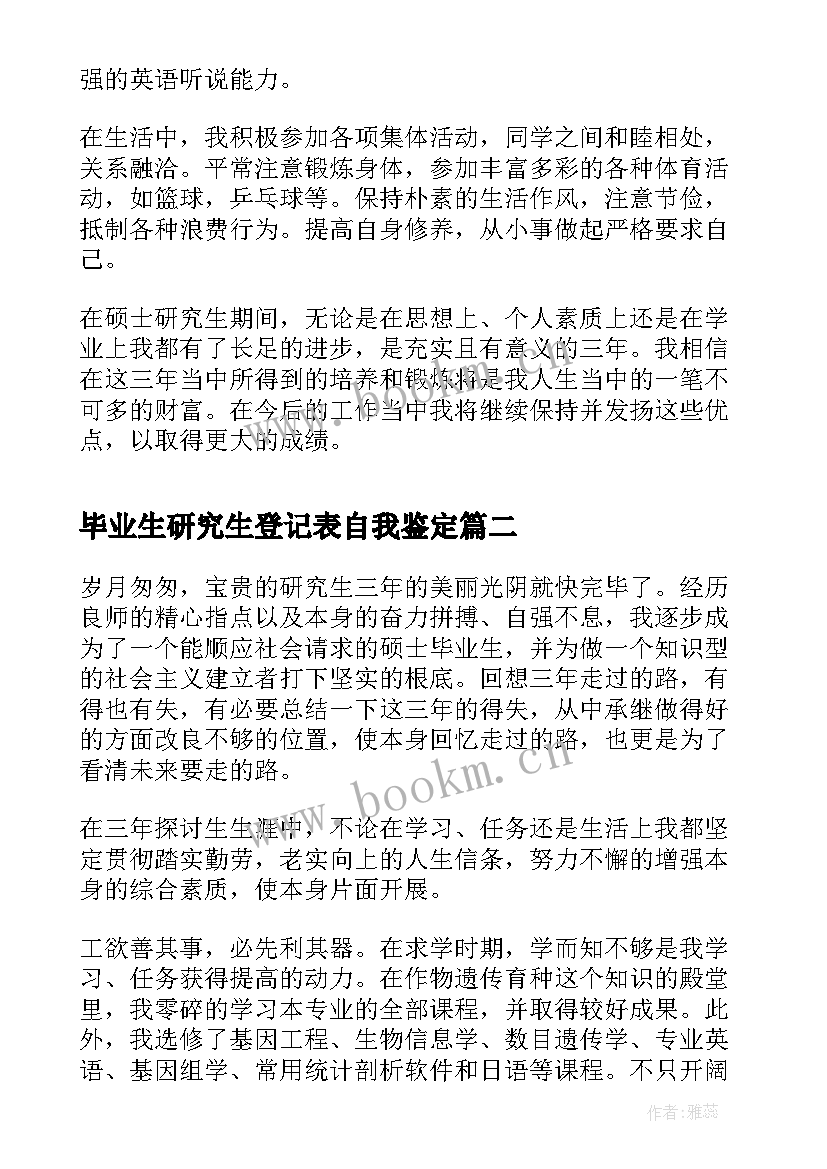 强的英语听说能力。

在生活中，我积极参加各项集体活动，同学之间和睦相处，关系融洽。平常注意锻炼身体，参加丰富多彩的各种体育活动，如篮球，乒乓球等。保持朴素的生活作风，注意节俭，抵制各种浪费行为。提高自身修养，从小事做起严格要求自己。

在硕士研究生期间，无论是在思想上、个人素质上还是在学业上我都有了长足的进步，是充实且有意义的三年。我相信在这三年当中所得到的培养和锻炼将是我人生当中的一笔不可多的财富。在今后的工作当中我将继续保持并发扬这些优点，以取得更大的成绩。

毕业生研究生登记表自我鉴定篇二

岁月匆匆，宝贵的研究生三年的美丽光阴就快完毕了。经历良师的精心指点以及本身的奋力拼搏、自强不息，我逐步成为了一个能顺应社会请求的硕士毕业生，并为做一个知识型的社会主义建立者打下坚实的根底。回想三年走过的路，有得也有失，有必要总结一下这三年的得失，从中承继做得好的方面改良不够的位置，使本身回忆走过的路，也更是为了看清未来要走的路。

在三年探讨生生涯中，不论在学习、任务还是生活上我都坚定贯彻踏实勤劳，老实向上的人生信条，努力不懈的增强本身的综合素质，使本身片面开展。

工欲善其事，必先利其器。在求学时期，学而知不够是我学习、任务获得提高的动力。在作物遗传育种这个知识的殿堂里，我零碎的学习本专业的全部课程，并取得较好成果。此外，我选修了基因工程、生物信息学、数目遗传学、专业英语、基因组学、常用统计剖析软件和日语等课程。不只开阔

www.bookm.cn

作者：雅蕊